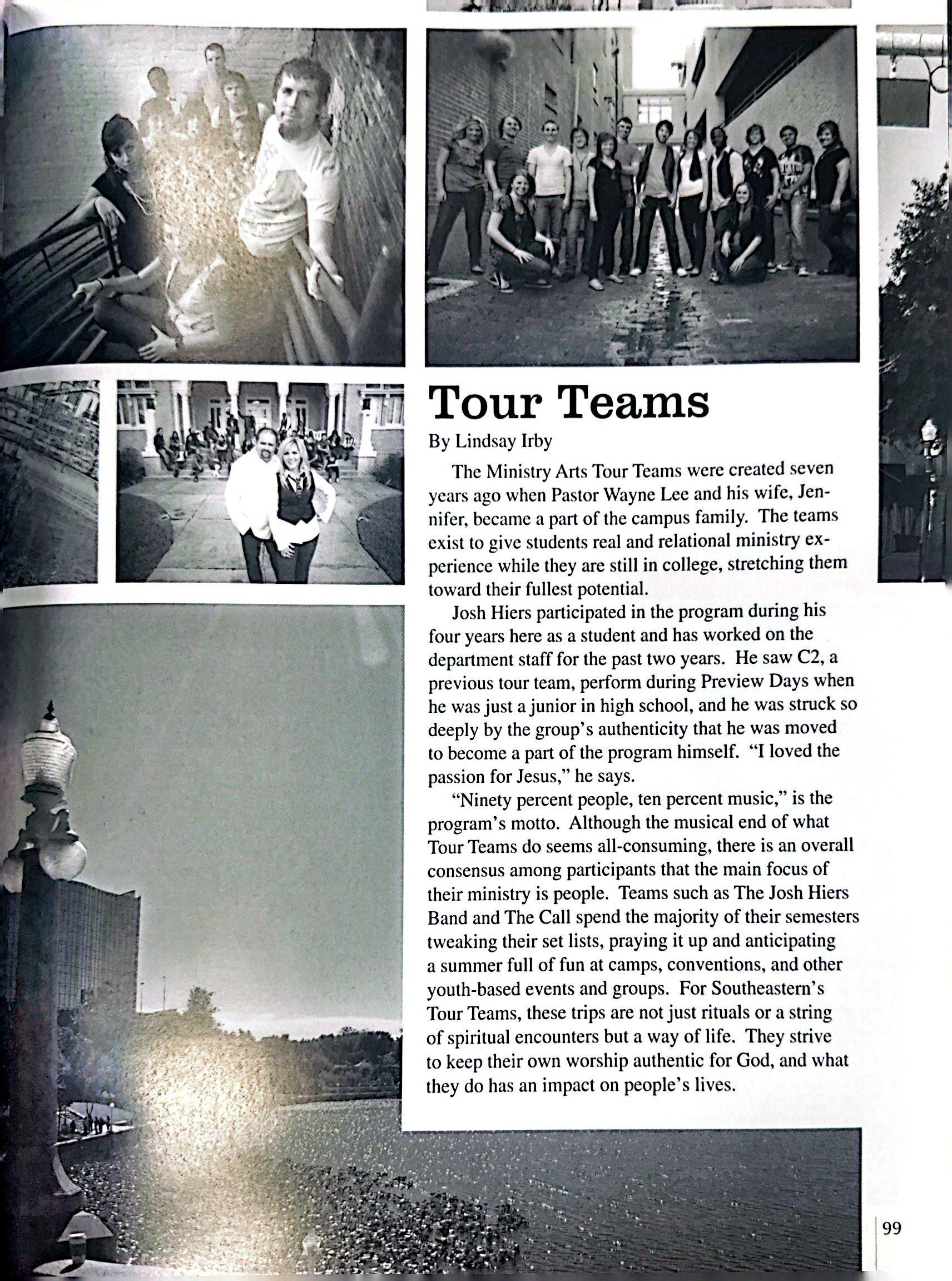 Tour Teams

By Lindsay Irby

The Ministry Arts Tour Teams were created seven years ago when Pastor Wayne Lee and his wife, Jennifer, became a part of the campus family. The teams exist to give students real and relational ministry experience while they are still in college, stretching them toward their fullest potential.

Josh Hiers participated in the program during his four years here as a student and has worked on the department staff for the past two years. He saw C2, a previous tour team, perform during Preview Days when he was just a junior in high school, and he was struck so deeply by the group's authenticity that he was moved to become a part of the program himself. "I loved the passion for Jesus," he says.

"Ninety percent people, ten percent music," is the program's motto. Although the musical end of what Tour Teams do seems all-consuming, there is an overall consensus among participants that the main focus of their ministry is people. Teams such as The Josh Hiers Band and The Call spend the majority of their semesters tweaking their set lists, praying it up and anticipating a summer full of fun at camps, conventions, and other youth-based events and groups. For Southeastern's Tour Teams, these trips are not just rituals or a string of spiritual encounters but a way of life. They strive to keep their own worship authentic for God, and what they do has an impact on people's lives.

99